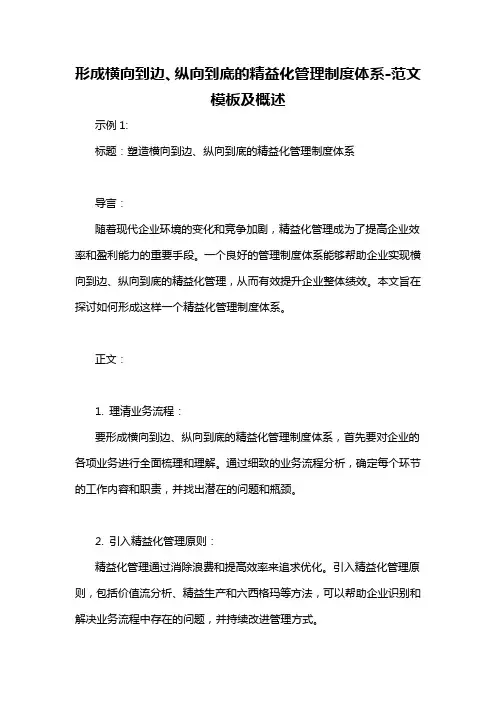 形成横向到边、纵向到底的精益化管理制度体系-范文模板及概述

示例 1:

标题：塑造横向到边、纵向到底的精益化管理制度体系

导言：

随着现代企业环境的变化和竞争加剧，精益化管理成为了提高企业效率和盈利能力的重要手段。一个良好的管理制度体系能够帮助企业实现横向到边、纵向到底的精益化管理，从而有效提升企业整体绩效。本文旨在探讨如何形成这样一个精益化管理制度体系。

正文：

1. 理清业务流程：

要形成横向到边、纵向到底的精益化管理制度体系，首先要对企业的各项业务进行全面梳理和理解。通过细致的业务流程分析，确定每个环节的工作内容和职责，并找出潜在的问题和瓶颈。

2. 引入精益化管理原则：

精益化管理通过消除浪费和提高效率来追求优化。引入精益化管理原则，包括价值流分析、精益生产和六西格玛等方法，可以帮助企业识别和解决业务流程中存在的问题，并持续改进管理方式。